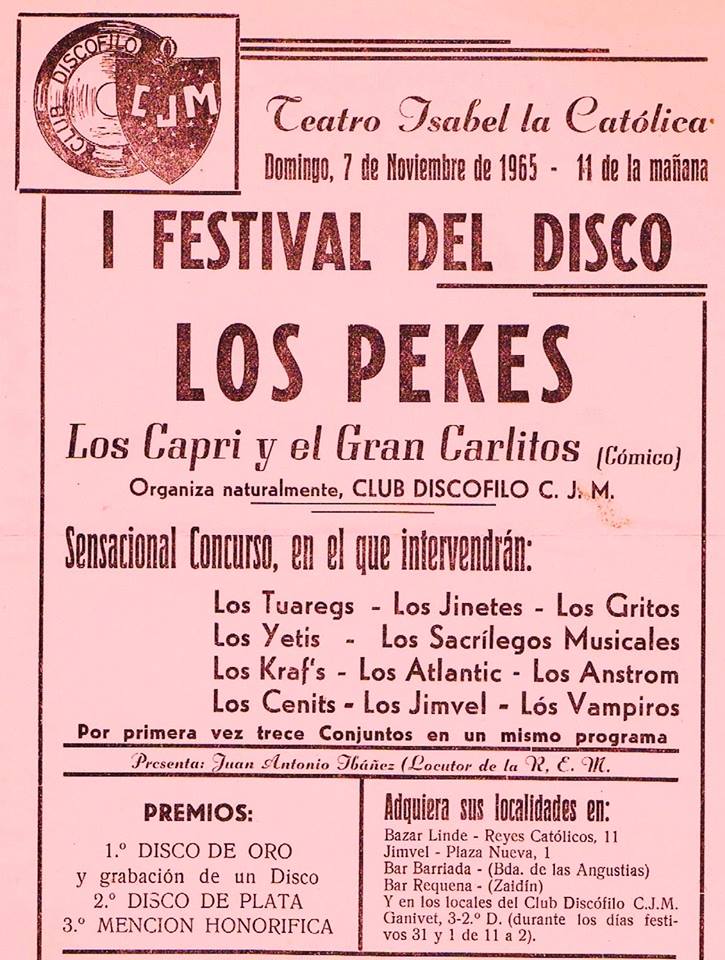 CLUB DISCOFILO
CJM

Teatro Isabel la Católica
Domingo, 7 de Noviembre de 1965 - 11 de la mañana

I FESTIVAL DEL DISCO

LOS PEKES

Los Capri y el Gran Carlitos (Cómico)
Organiza naturalmente, CLUB DISCOFILO C. J. M.

Sensacional Concurso, en el que intervendrán:

Los Tuaregs - Los Jinetes - Los Gritos
Los Yetis - Los Sacrílegos Musicales
Los Kraf's - Los Atlantic - Los Anstrom
Los Cenits - Los Jimvel - Lós Vampiros
Por primera vez trece Conjuntos en un mismo programa

Presenta: Juan Antonio Ibáñez (Locutor de la R. E. M.

PREMIOS:

1.º DISCO DE ORO
y grabación de un Disco
2.º DISCO DE PLATA
3.º MENCION HONORIFICA

Adquiera sus localidades en:
Bazar Linde - Reyes Católicos, 11
Jimvel - Plaza Nueva, 1
Bar Barriada - (Bda. de las Angustias)
Bar Requena - (Zaidín)
Y en los locales del Club Discófilo C.J.M. Ganivet, 3-2.º D. (durante los días festivos 31 y 1 de 11 a 2).